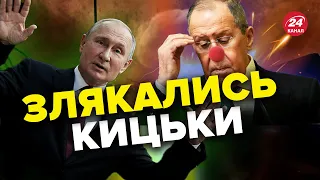 24
КАНАЛ

ЗЛЯКАЛИСЬ
КИЦЬКИ